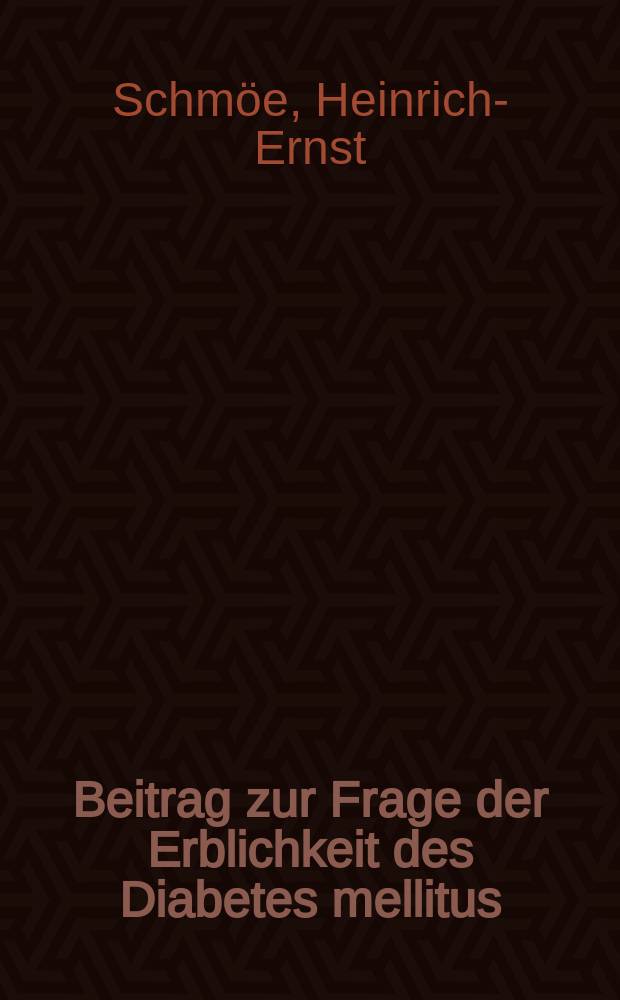 Schmöe, Heinrich-Ernst

Beitrag zur Frage der Erblichkeit des Diabetes mellitus